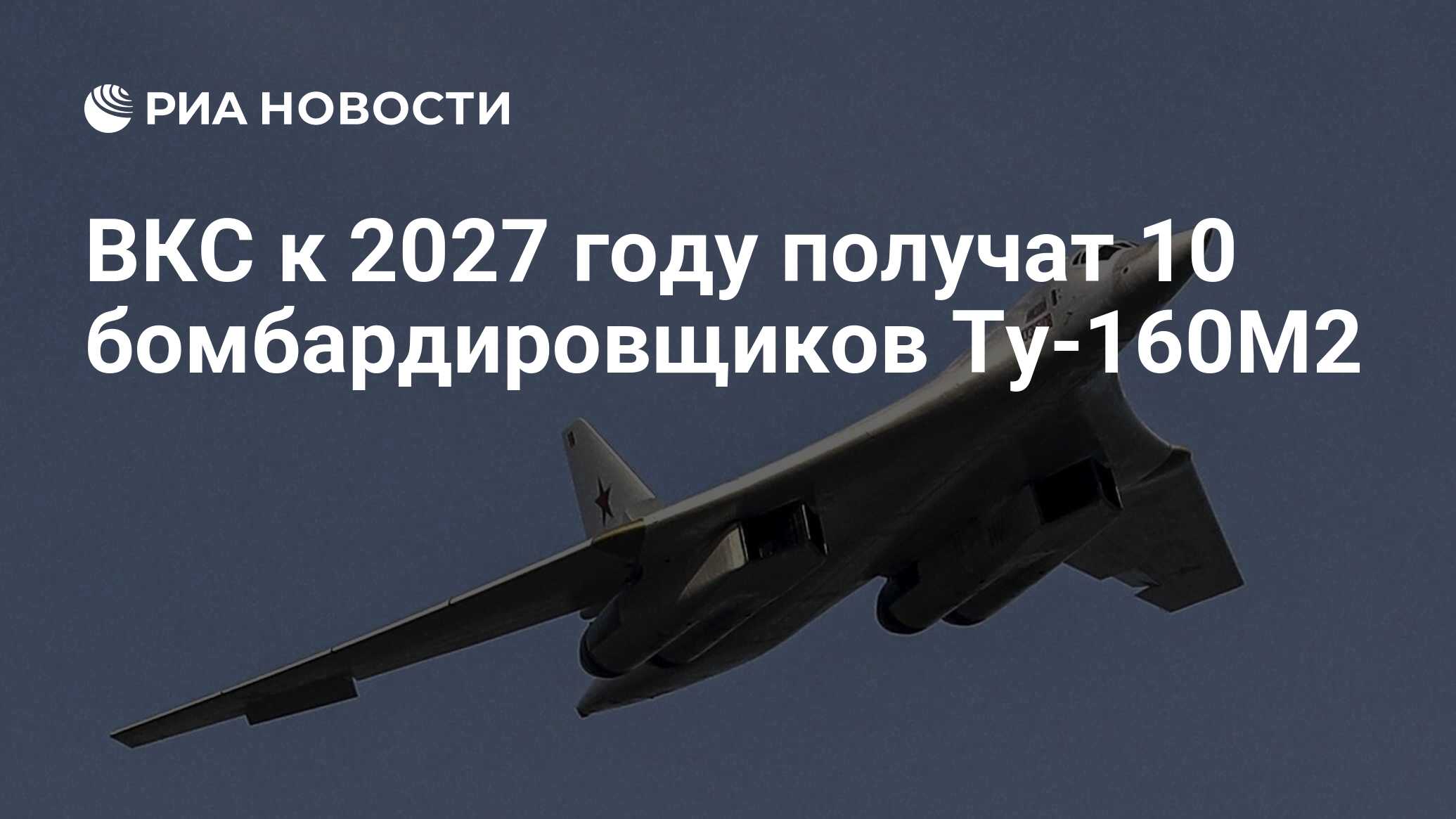 РИА НОВОСТИ

ВКС к 2027 году получат 10 бомбардировщиков Ту-160М2